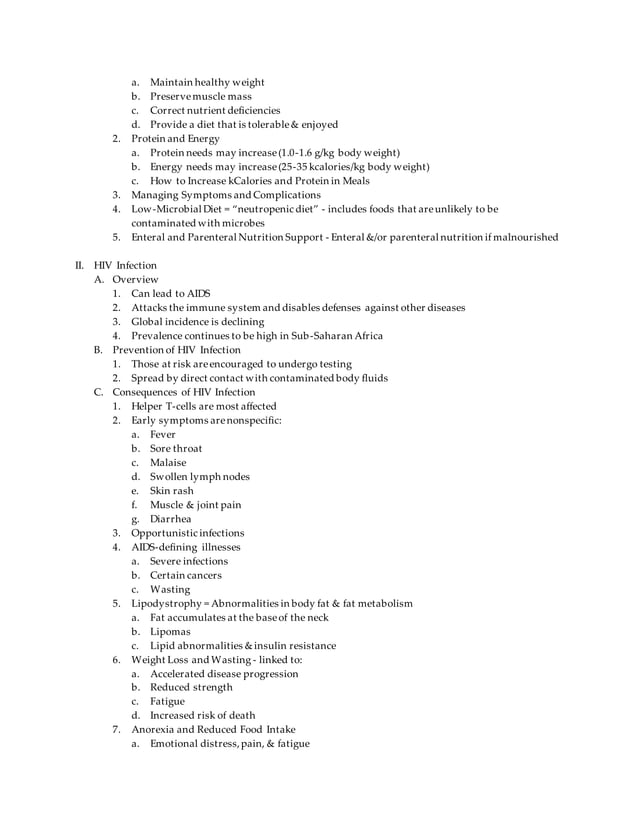 a. Maintain healthy weight
b. Preserve muscle mass
c. Correct nutrient deficiencies
d. Provide a diet that is tolerable & enjoyed
2. Protein and Energy
a. Protein needs may increase (1.0-1.6 g/kg body weight)
b. Energy needs may increase (25-35 kcalories/kg body weight)
c. How to Increase kCalories and Protein in Meals
3. Managing Symptoms and Complications
4. Low-Microbial Diet = "neutropenic diet" - includes foods that are unlikely to be contaminated with microbes
5. Enteral and Parenteral Nutrition Support - Enteral &/or parenteral nutrition if malnourished

II. HIV Infection
A. Overview
1. Can lead to AIDS
2. Attacks the immune system and disables defenses against other diseases
3. Global incidence is declining
4. Prevalence continues to be high in Sub-Saharan Africa
B. Prevention of HIV Infection
1. Those at risk are encouraged to undergo testing
2. Spread by direct contact with contaminated body fluids
C. Consequences of HIV Infection
1. Helper T-cells are most affected
2. Early symptoms are nonspecific:
a. Fever
b. Sore throat
c. Malaise
d. Swollen lymph nodes
e. Skin rash
f. Muscle & joint pain
g. Diarrhea
3. Opportunistic infections
4. AIDS-defining illnesses
a. Severe infections
b. Certain cancers
c. Wasting
5. Lipodystrophy = Abnormalities in body fat & fat metabolism
a. Fat accumulates at the base of the neck
b. Lipomas
c. Lipid abnormalities & insulin resistance
6. Weight Loss and Wasting - linked to:
a. Accelerated disease progression
b. Reduced strength
c. Fatigue
d. Increased risk of death
7. Anorexia and Reduced Food Intake
a. Emotional distress, pain, & fatigue